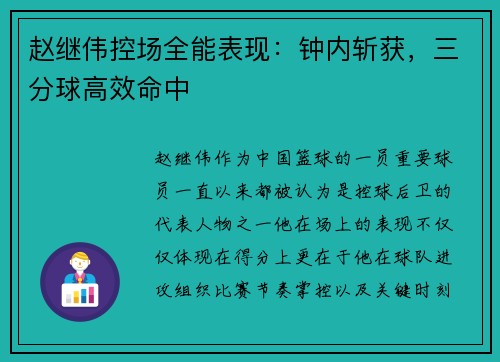 赵继伟控场全能表现：钟内斩获，三分球高效命中

赵继伟作为中国篮球的一员重要球员一直以来都被认为是控球后卫的代表人物之一他在场上的表现不仅仅体现在得分上更在于他在球队进攻组织比赛节奏掌控以及关键时刻